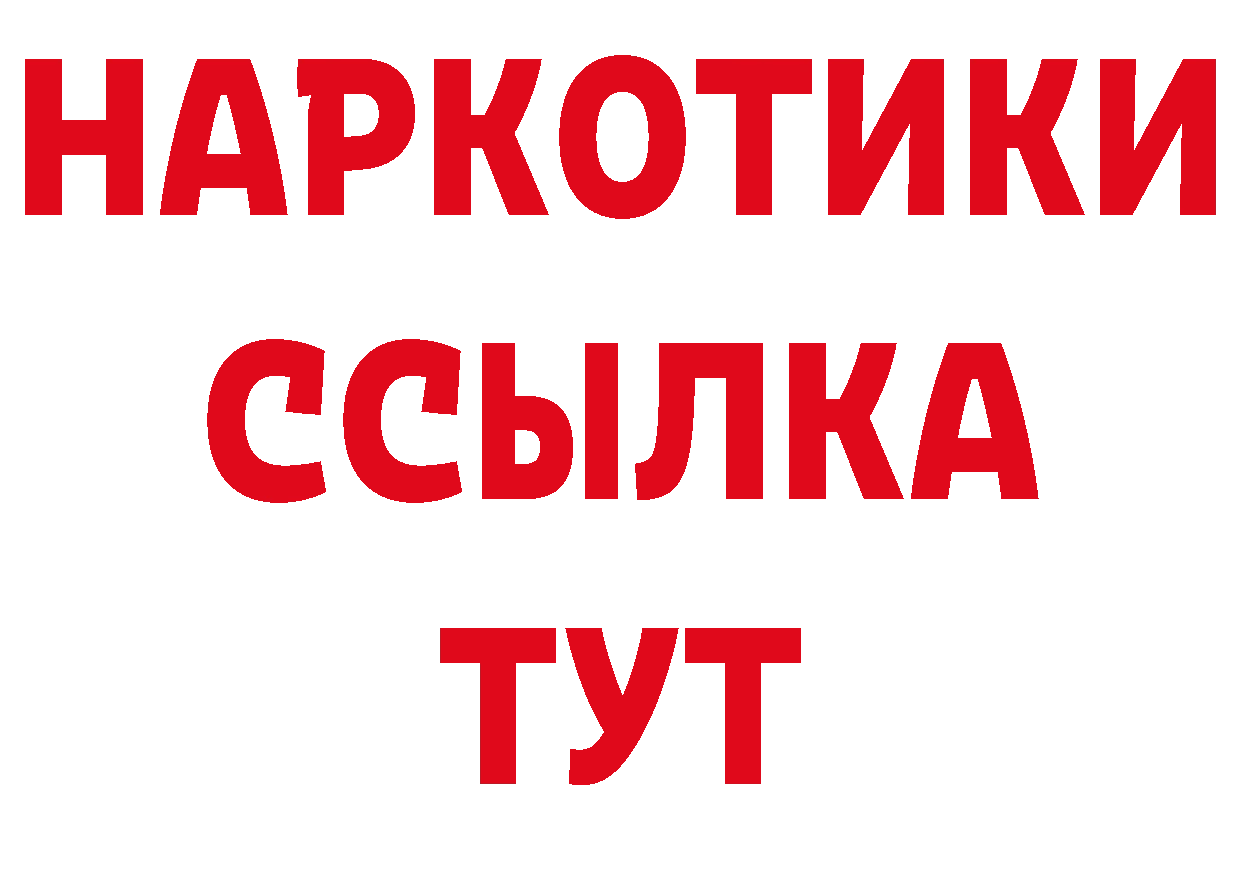 НАРКОТИКИ
ССЫЛКА
ТУТ